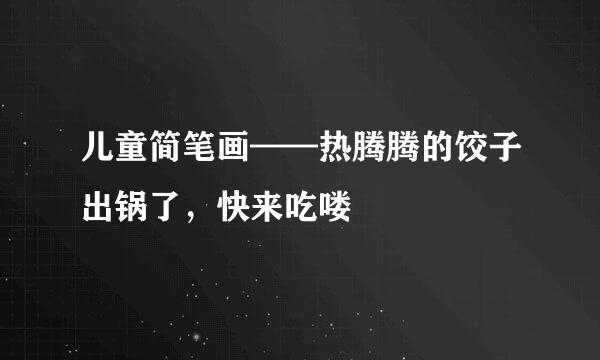 儿童简笔画——热腾腾的饺子出锅了，快来吃喽